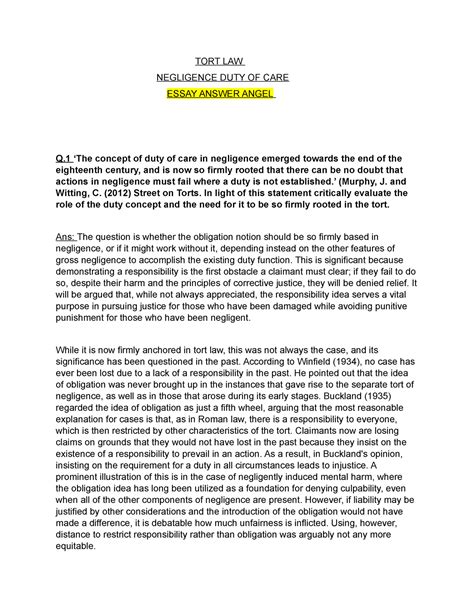 TORT LAW
NEGLIGENCE DUTY OF CARE
ESSAY ANSWER ANGEL

Q.1 'The concept of duty of care in negligence emerged towards the end of the eighteenth century, and is now so firmly rooted that there can be no doubt that actions in negligence must fail where a duty is not established.' (Murphy, J. and Witting, C. (2012) Street on Torts. In light of this statement critically evaluate the role of the duty concept and the need for it to be so firmly rooted in the tort.

Ans: The question is whether the obligation notion should be so firmly based in negligence, or if it might work without it, depending instead on the other features of gross negligence to accomplish the existing duty function. This is significant because demonstrating a responsibility is the first obstacle a claimant must clear; if they fail to do so, despite their harm and the principles of corrective justice, they will be denied relief. It will be argued that, while not always appreciated, the responsibility idea serves a vital purpose in pursuing justice for those who have been damaged while avoiding punitive punishment for those who have been negligent.

While it is now firmly anchored in tort law, this was not always the case, and its significance has been questioned in the past. According to Winfield (1934), no case has ever been lost due to a lack of a responsibility in the past. He pointed out that the idea of obligation was never brought up in the instances that gave rise to the separate tort of negligence, as well as in those that arose during its early stages. Buckland (1935) regarded the idea of obligation as just a fifth wheel, arguing that the most reasonable explanation for cases is that, as in Roman law, there is a responsibility to everyone, which is then restricted by other characteristics of the tort. Claimants now are losing claims on grounds that they would not have lost in the past because they insist on the existence of a responsibility to prevail in an action. As a result, in Buckland's opinion, insisting on the requirement for a duty in all circumstances leads to injustice. A prominent illustration of this is in the case of negligently induced mental harm, where the obligation idea has long been utilized as a foundation for denying culpability, even when all of the other components of negligence are present. However, if liability may be justified by other considerations and the introduction of the obligation would not have made a difference, it is debatable how much unfairness is inflicted. Using, however, distance to restrict responsibility rather than obligation was arguably not any more equitable.